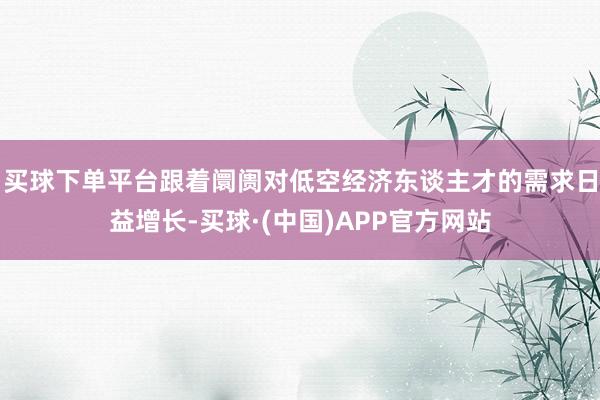 买球下单平台跟着阛阓对低空经济东谈主才的需求日益增长-买球·(中国)APP官方网站